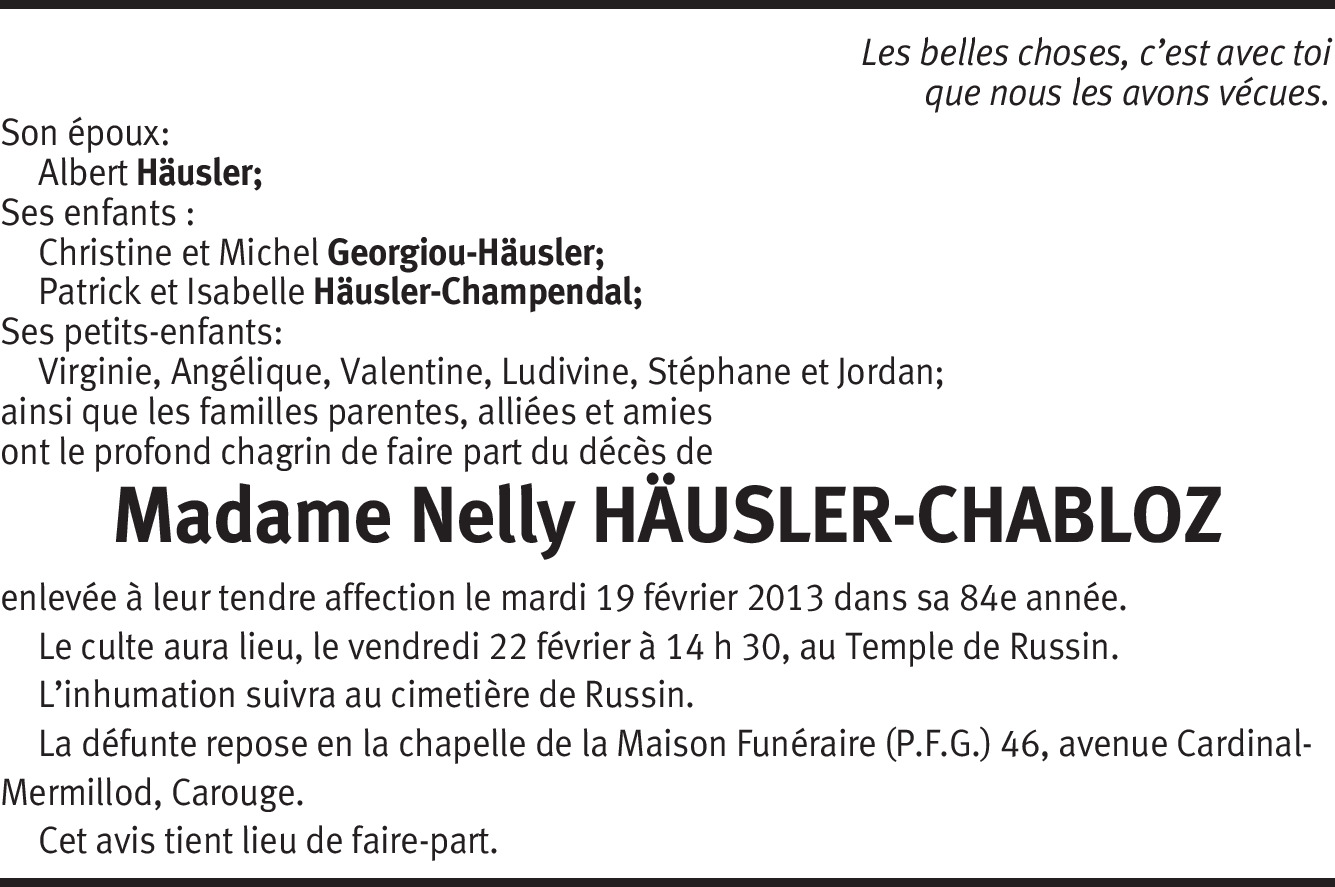 Les belles choses, c'est avec toi
que nous les avons vécues.

Son époux:
Albert Häusler;
Ses enfants :
Christine et Michel Georgiou-Häusler;
Patrick et Isabelle Häusler-Champendal;
Ses petits-enfants:
Virginie, Angélique, Valentine, Ludivine, Stéphane et Jordan;
ainsi que les familles parentes, alliées et amies
ont le profond chagrin de faire part du décès de

Madame Nelly HÄUSLER-CHABLOZ

enlevée à leur tendre affection le mardi 19 février 2013 dans sa 84e année.

Le culte aura lieu, le vendredi 22 février à 14 h 30, au Temple de Russin.

L'inhumation suivra au cimetière de Russin.

La défunte repose en la chapelle de la Maison Funéraire (P.F.G.) 46, avenue Cardinal-Mermillod, Carouge.

Cet avis tient lieu de faire-part.